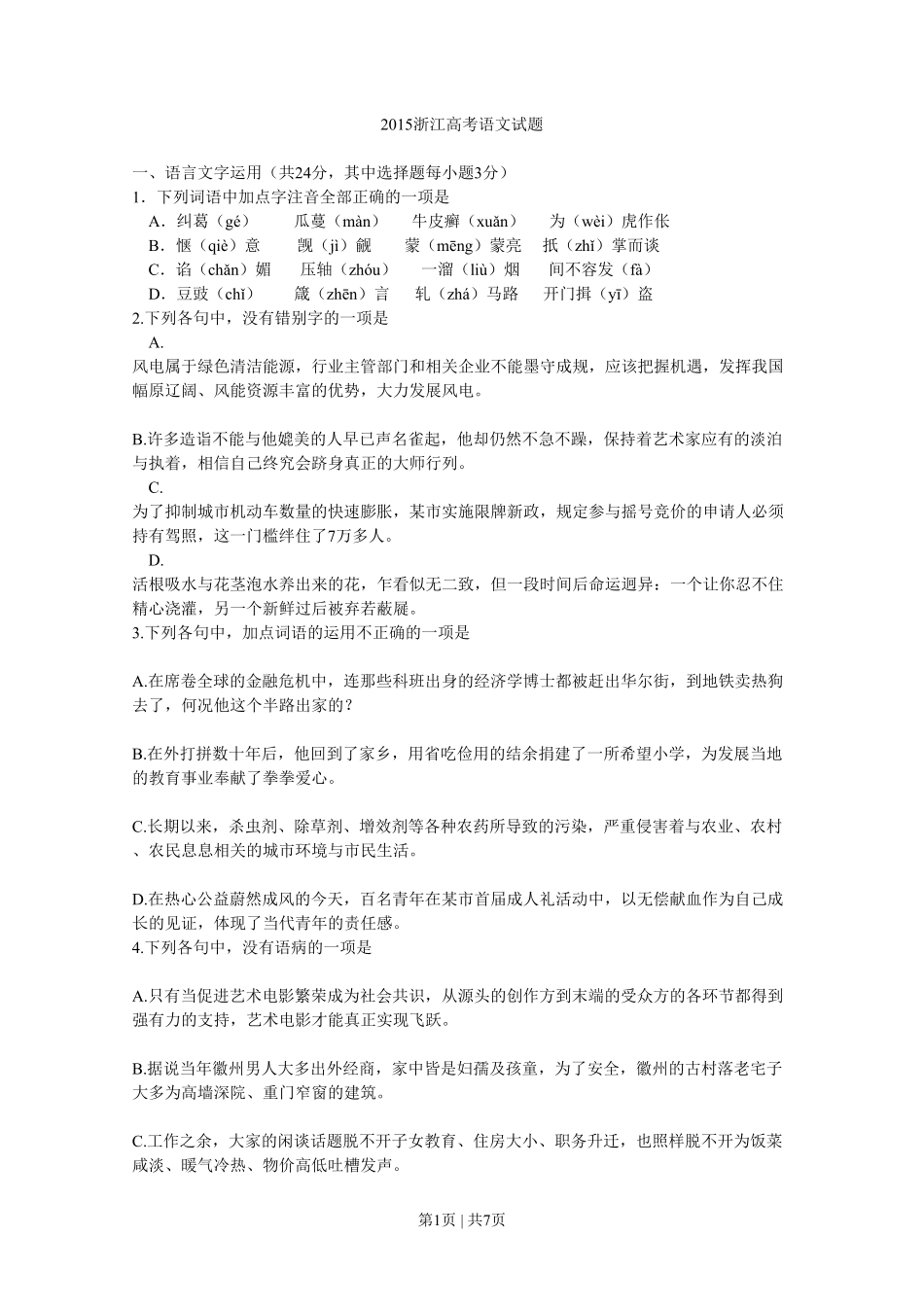 2015浙江高考语文试题

一、语言文字运用（共24分，其中选择题每小题3分）

1．下列词语中加点字注音全部正确的一项是

A．纠葛（gé）　瓜蔓（màn）　牛皮癣（xuǎn）　为（wèi）虎作伥

B．惬（qiè）意　觊（jì）觎　蒙（mēng）蒙亮　抵（zhǐ）掌而谈

C．谄（chǎn）媚　压轴（zhóu）　一溜（liù）烟　间不容发（fà）

D．豆豉（chǐ）　箴（zhēn）言　轧（zhá）马路　开门揖（yī）盗

2.下列各句中，没有错别字的一项是

A.

风电属于绿色清洁能源，行业主管部门和相关企业不能墨守成规，应该把握机遇，发挥我国幅原辽阔、风能资源丰富的优势，大力发展风电。

B.许多造诣不能与他媲美的人早已声名雀起，他却仍然不急不躁，保持着艺术家应有的淡泊与执着，相信自己终究会跻身真正的大师行列。

C.

为了抑制城市机动车数量的快速膨胀，某市实施限牌新政，规定参与摇号竞价的申请人必须持有驾照，这一门槛绊住了7万多人。

D.

活根吸水与花茎泡水养出来的花，乍看似无二致，但一段时间后命运迥异：一个让你忍不住精心浇灌，另一个新鲜过后被弃若蔽屣。

3.下列各句中，加点词语的运用不正确的一项是

A.在席卷全球的金融危机中，连那些科班出身的经济学博士都被赶出华尔街，到地铁卖热狗去了，何况他这个半路出家的？

B.在外打拼数十年后，他回到了家乡，用省吃俭用的结余捐建了一所希望小学，为发展当地的教育事业奉献了拳拳爱心。

C.长期以来，杀虫剂、除草剂、增效剂等各种农药所导致的污染，严重侵害着与农业、农村、农民息息相关的城市环境与市民生活。

D.在热心公益蔚然成风的今天，百名青年在某市首届成人礼活动中，以无偿献血作为自己成长的见证，体现了当代青年的责任感。

4.下列各句中，没有语病的一项是

A.只有当促进艺术电影繁荣成为社会共识，从源头的创作方到末端的受众方的各环节都得到强有力的支持，艺术电影才能真正实现飞跃。

B.据说当年徽州男人大多出外经商，家中皆是妇孺及孩童，为了安全，徽州的古村落老宅子大多为高墙深院、重门窄窗的建筑。

C.工作之余，大家的闲谈话题脱不开子女教育、住房大小、职务升迁，也照样脱不开为饭菜咸淡、暖气冷热、物价高低吐槽发声。

第1页 | 共7页